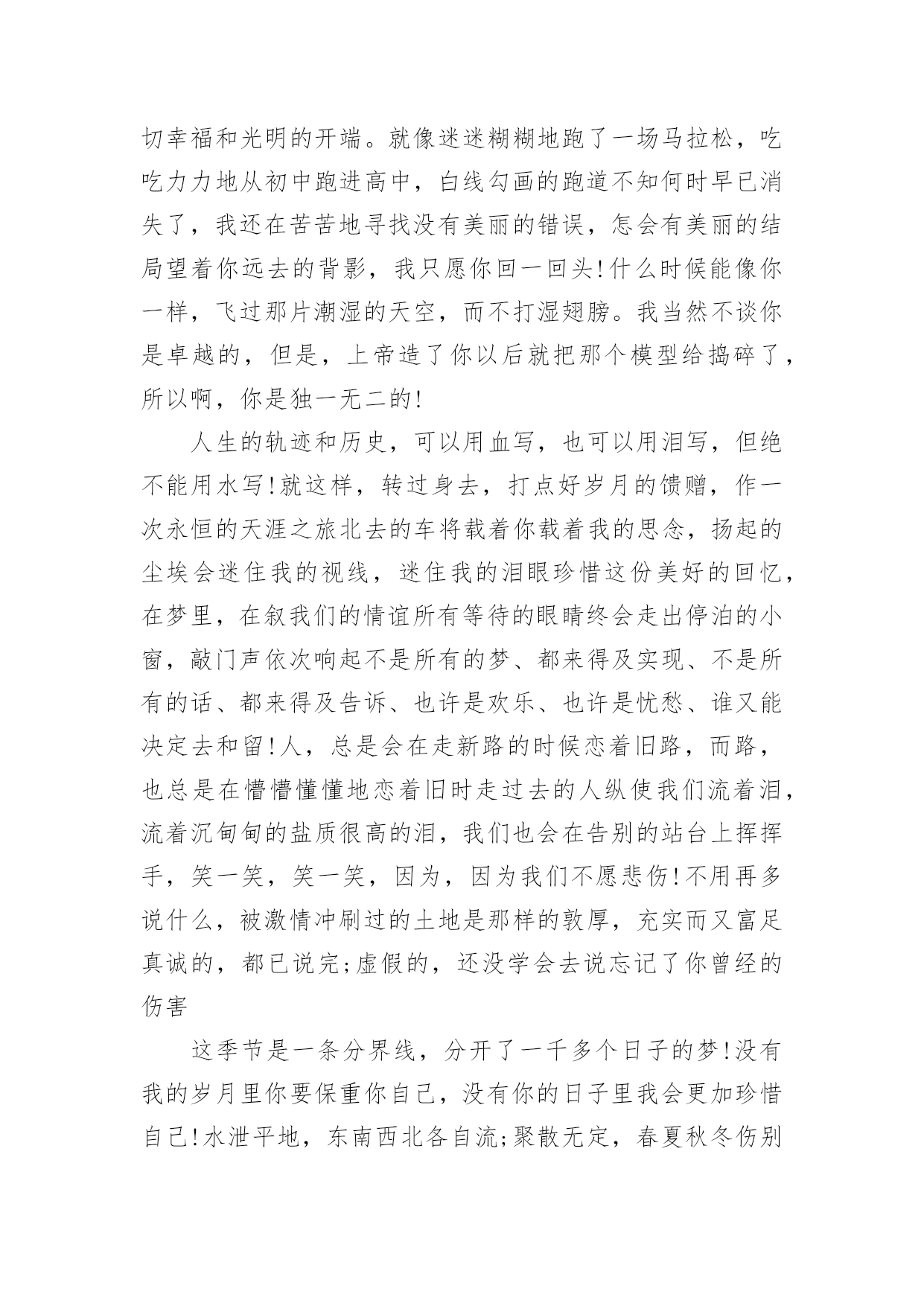 切幸福和光明的开端。就像迷迷糊糊地跑了一场马拉松，吃吃力力地从初中跑进高中，白线勾画的跑道不知何时早已消失了，我还在苦苦地寻找没有美丽的错误，怎会有美丽的结局望着你远去的背影，我只愿你回一回头!什么时候能像你一样，飞过那片潮湿的天空，而不打湿翅膀。我当然不谈你是卓越的，但是，上帝造了你以后就把那个模型给捣碎了，所以啊，你是独一无二的!

人生的轨迹和历史，可以用血写，也可以用泪写，但绝不能用水写!就这样，转过身去，打点好岁月的馈赠，作一次永恒的天涯之旅北去的车将载着你载着我的思念，扬起的尘埃会迷住我的视线，迷住我的泪眼珍惜这份美好的回忆，在梦里，在叙我们的情谊所有等待的眼睛终会走出停泊的小窗，敲门声依次响起不是所有的梦、都来得及实现、不是所有的话、都来得及告诉、也许是欢乐、也许是忧愁、谁又能决定去和留!人，总是会在走新路的时候恋着旧路，而路，也总是在懵懵懂懂地恋着旧时走过去的人纵使我们流着泪，流着沉甸甸的盐质很高的泪，我们也会在告别的站台上挥挥手，笑一笑，笑一笑，因为，因为我们不愿悲伤!不用再多说什么，被激情冲刷过的土地是那样的敦厚，充实而又富足真诚的，都已说完;虚假的，还没学会去说忘记了你曾经的伤害

这季节是一条分界线，分开了一千多个日子的梦!没有我的岁月里你要保重你自己，没有你的日子里我会更加珍惜自己!水泄平地，东南西北各自流;聚散无定，春夏秋冬伤别